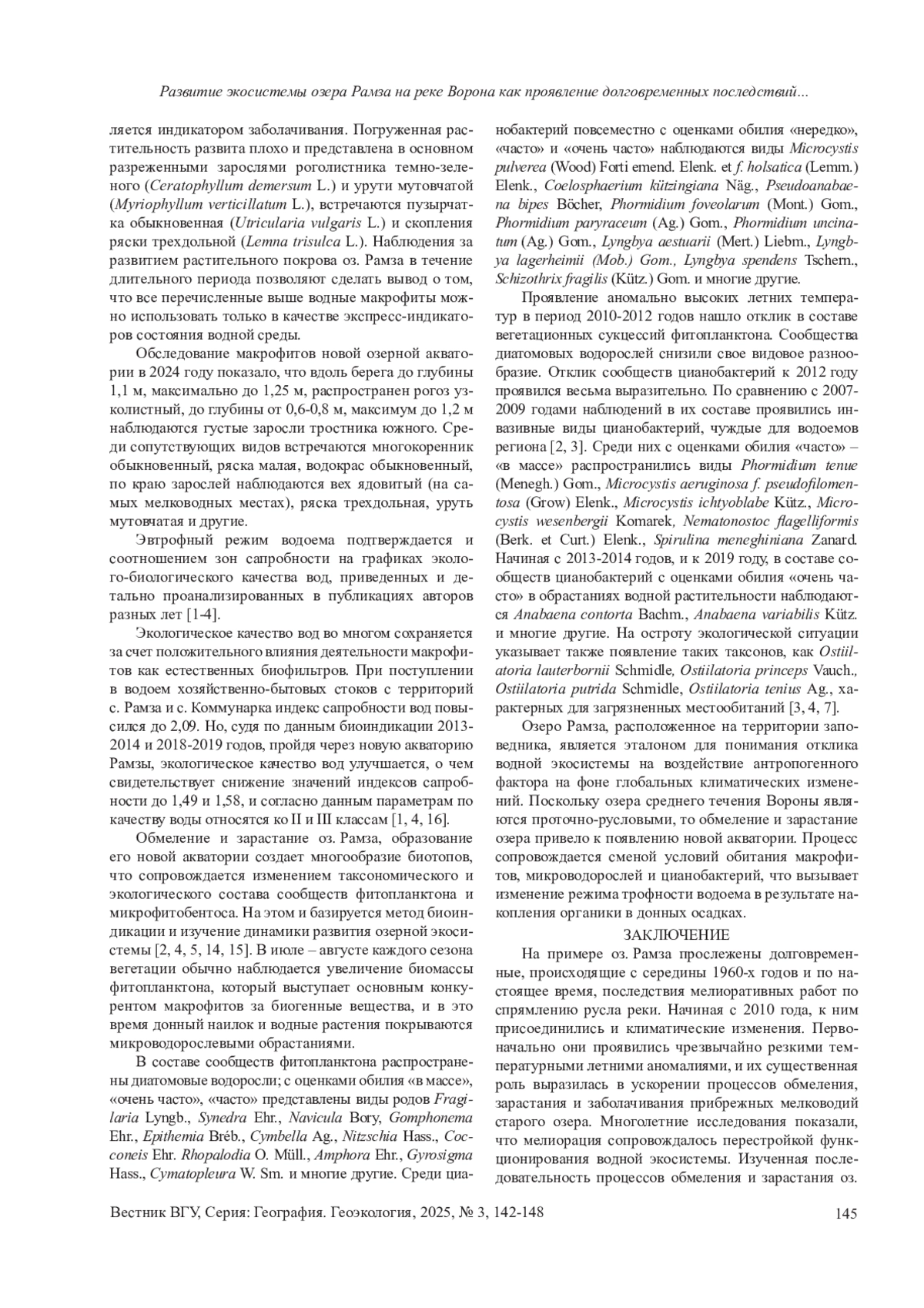 Развитие экосистемы озера Рамза на реке Ворона как проявление долговременных последствий...

ляется индикатором заболачивания. Погруженная растительность развита плохо и представлена в основном разреженными зарослями роголистника темно-зеленого (Ceratophyllum demersum L.) и урути мутовчатой (Myriophyllum verticillatum L.), встречаются пузырчатка обыкновенная (Utricularia vulgaris L.) и скопления ряски трехдольной (Lemna trisulca L.). Наблюдения за развитием растительного покрова оз. Рамза в течение длительного периода позволяют сделать вывод о том, что все перечисленные выше водные макрофиты можно использовать только в качестве экспресс-индикаторов состояния водной среды.

Обследование макрофитов новой озерной акватории в 2024 году показало, что вдоль берега до глубины 1,1 м, максимально до 1,25 м, распространен рогоз узколистный, до глубины от 0,6-0,8 м, максимум до 1,2 м наблюдаются густые заросли тростника южного. Среди сопутствующих видов встречаются многокоренник обыкновенный, ряска малая, водокрас обыкновенный, по краю зарослей наблюдаются вех ядовитый (на самых мелководных местах), ряска трехдольная, уруть мутовчатая и другие.

Эвтрофный режим водоема подтверждается и соотношением зон сапробности на графиках эколого-биологического качества вод, приведенных и детально проанализированных в публикациях авторов разных лет [1-4].

Экологическое качество вод во многом сохраняется за счет положительного влияния деятельности макрофитов как естественных биофильтров. При поступлении в водоем хозяйственно-бытовых стоков с территорий с. Рамза и с. Коммунарка индекс сапробности вод повысился до 2,09. Но, судя по данным биоиндикации 2013-2014 и 2018-2019 годов, пройдя через новую акваторию Рамзы, экологическое качество вод улучшается, о чем свидетельствует снижение значений индексов сапробности до 1,49 и 1,58, и согласно данным параметрам по качеству воды относятся ко II и III классам [1, 4, 16].

Обмеление и зарастание оз. Рамза, образование его новой акватории создает многообразие биотопов, что сопровождается изменением таксономического и экологического состава сообществ фитопланктона и микрофитобентоса. На этом и базируется метод биоиндикации и изучение динамики развития озерной экосистемы [2, 4, 5, 14, 15]. В июле – августе каждого сезона вегетации обычно наблюдается увеличение биомассы фитопланктона, который выступает основным конкурентом макрофитов за биогенные вещества, и в это время донный наилок и водные растения покрываются микроводорослевыми обрастаниями.

В составе сообществ фитопланктона распространены диатомовые водоросли; с оценками обилия «в массе», «очень часто», «часто» представлены виды родов Fragilaria Lyngb., Synedra Ehr., Navicula Bory, Gomphonema Ehr., Epithemia Bréb., Cymbella Ag., Nitzschia Hass., Cocconeis Ehr. Rhopalodia O. Müll., Amphora Ehr., Gyrosigma Hass., Cymatopleura W. Sm. и многие другие. Среди цианобактерий повсеместно с оценками обилия «нередко», «часто» и «очень часто» наблюдаются виды Microcystis pulverea (Wood) Forti emend. Elenk. et f. holsatica (Lemm.) Elenk., Coelosphaerium kützingiana Näg., Pseudoanabaena bipes Böcher, Phormidium foveolarum (Mont.) Gom., Phormidium paryraceum (Ag.) Gom., Phormidium uncinatum (Ag.) Gom., Lyngbya aestuarii (Mert.) Liebm., Lyngbya lagerheimii (Mob.) Gom., Lyngbya spendens Tschern., Schizothrix fragilis (Kütz.) Gom. и многие другие.

Проявление аномально высоких летних температур в период 2010-2012 годов нашло отклик в составе вегетационных сукцессий фитопланктона. Сообщества диатомовых водорослей снизили свое видовое разнообразие. Отклик сообществ цианобактерий к 2012 году проявился весьма выразительно. По сравнению с 2007-2009 годами наблюдений в их составе проявились инвазивные виды цианобактерий, чуждые для водоемов региона [2, 3]. Среди них с оценками обилия «часто» – «в массе» распространились виды Phormidium tenue (Menegh.) Gom., Microcystis aeruginosa f. pseudofilomentosa (Grow) Elenk., Microcystis ichtyoblabe Kütz., Microcystis wesenbergii Komarek, Nematonostoc flagelliformis (Berk. et Curt.) Elenk., Spirulina meneghiniana Zanard. Начиная с 2013-2014 годов, и к 2019 году, в составе сообществ цианобактерий с оценками обилия «очень часто» в обрастаниях водной растительности наблюдаются Anabaena contorta Bachm., Anabaena variabilis Kütz. и многие другие. На остроту экологической ситуации указывает также появление таких таксонов, как Ostiilatoria lauterbornii Schmidle, Ostiilatoria princeps Vauch., Ostiilatoria putrida Schmidle, Ostiilatoria tenius Ag., характерных для загрязненных местообитаний [3, 4, 7].

Озеро Рамза, расположенное на территории заповедника, является эталоном для понимания отклика водной экосистемы на воздействие антропогенного фактора на фоне глобальных климатических изменений. Поскольку озера среднего течения Вороны являются проточно-русловыми, то обмеление и зарастание озера привело к появлению новой акватории. Процесс сопровождается сменой условий обитания макрофитов, микроводорослей и цианобактерий, что вызывает изменение режима трофности водоема в результате накопления органики в донных осадках.

ЗАКЛЮЧЕНИЕ

На примере оз. Рамза прослежены долговременные, происходящие с середины 1960-х годов и по настоящее время, последствия мелиоративных работ по спрямлению русла реки. Начиная с 2010 года, к ним присоединились и климатические изменения. Первоначально они проявились чрезвычайно резкими температурными летними аномалиями, и их существенная роль выразилась в ускорении процессов обмеления, зарастания и заболачивания прибрежных мелководий старого озера. Многолетние исследования показали, что мелиорация сопровождалось перестройкой функционирования водной экосистемы. Изученная последовательность процессов обмеления и зарастания оз.

Вестник ВГУ, Серия: География. Геоэкология, 2025, № 3, 142-148 145